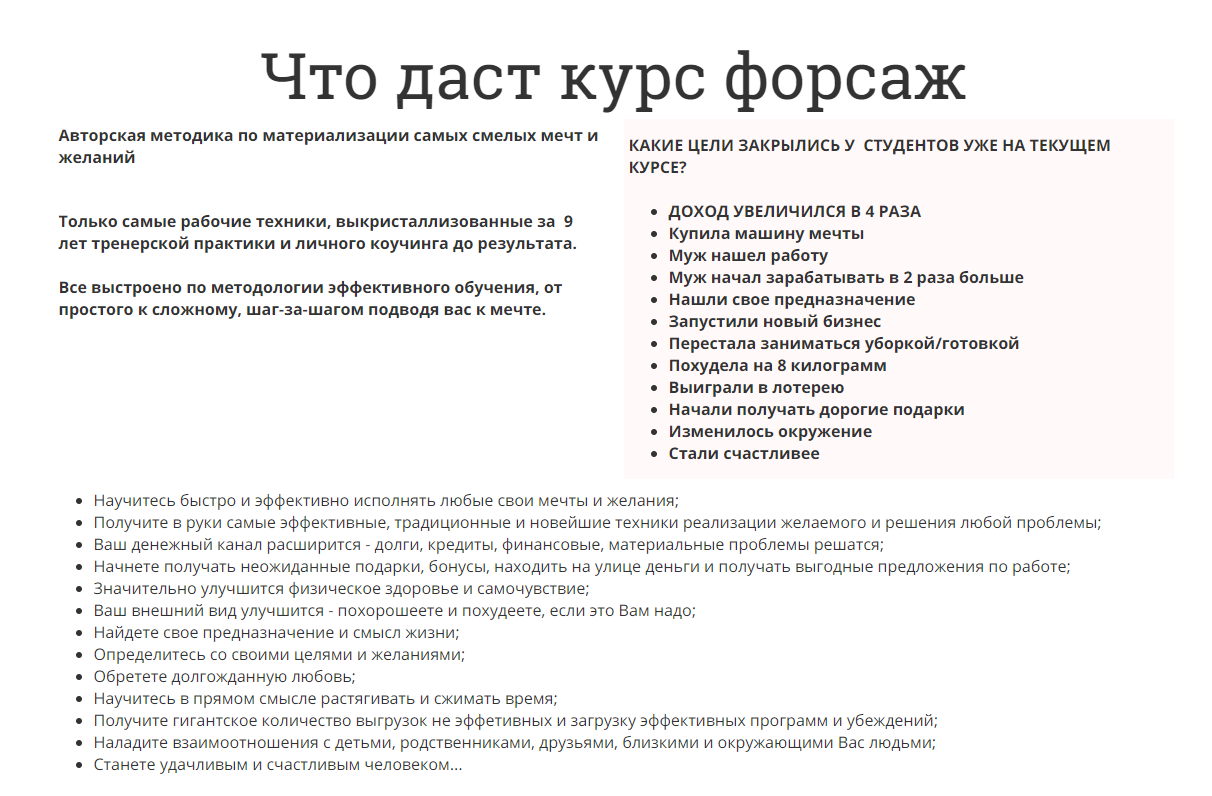 Что даст курс форсаж

Авторская методика по материализации самых смелых мечт и желаний

Только самые рабочие техники, выкристаллизованные за 9 лет тренерской практики и личного коучинга до результата.

Все выстроено по методологии эффективного обучения, от простого к сложному, шаг-за-шагом подводя вас к мечте.

КАКИЕ ЦЕЛИ ЗАКРЫЛИСЬ У СТУДЕНТОВ УЖЕ НА ТЕКУЩЕМ КУРСЕ?

- ДОХОД УВЕЛИЧИЛСЯ В 4 РАЗА
- Купила машину мечты
- Муж нашел работу
- Муж начал зарабатывать в 2 раза больше
- Нашли свое предназначение
- Запустили новый бизнес
- Перестала заниматься уборкой/готовкой
- Похудела на 8 килограмм
- Выиграли в лотерею
- Начали получать дорогие подарки
- Изменилось окружение
- Стали счастливее

- Научитесь быстро и эффективно исполнять любые свои мечты и желания;
- Получите в руки самые эффективные, традиционные и новейшие техники реализации желаемого и решения любой проблемы;
- Ваш денежный канал расширится - долги, кредиты, финансовые, материальные проблемы решатся;
- Начнете получать неожиданные подарки, бонусы, находить на улице деньги и получать выгодные предложения по работе;
- Значительно улучшится физическое здоровье и самочувствие;
- Ваш внешний вид улучшится - похорошеете и похудеете, если это Вам надо;
- Найдете свое предназначение и смысл жизни;
- Определитесь со своими целями и желаниями;
- Обретете долгожданную любовь;
- Научитесь в прямом смысле растягивать и сжимать время;
- Получите гигантское количество выгрузок не эффетивных и загрузку эффективных программ и убеждений;
- Наладите взаимоотношения с детьми, родственниками, друзьями, близкими и окружающими Вас людьми;
- Станете удачливым и счастливым человеком...